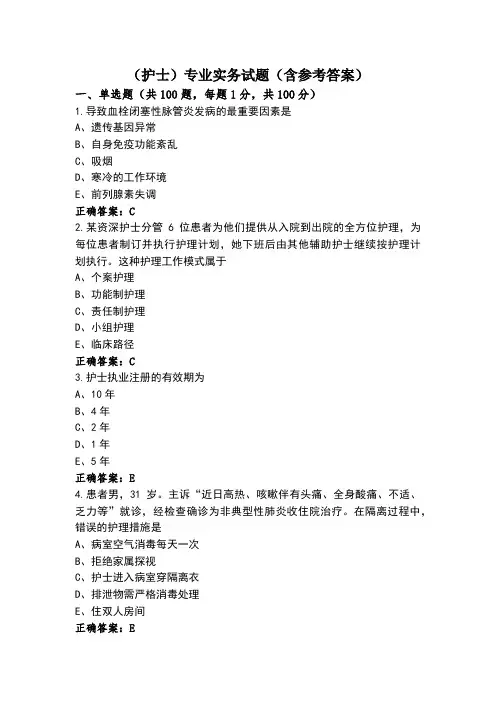 （护士）专业实务试题（含参考答案）

一、单选题（共 100 题，每题 1 分，共 100 分）

1.导致血栓闭塞性脉管炎发病的最重要因素是
A、遗传基因异常
B、自身免疫功能紊乱
C、吸烟
D、寒冷的工作环境
E、前列腺素失调
正确答案：C

2.某资深护士分管 6 位患者为他们提供从入院到出院的全方位护理，为每位患者制订并执行护理计划，她下班后由其他辅助护士继续按护理计划执行。这种护理工作模式属于
A、个案护理
B、功能制护理
C、责任制护理
D、小组护理
E、临床路径
正确答案：C

3.护士执业注册的有效期为
A、10 年
B、4 年
C、2 年
D、1 年
E、5 年
正确答案：E

4.患者男，31 岁。主诉“近日高热、咳嗽伴有头痛、全身酸痛、不适、乏力等”就诊，经检查确诊为非典型性肺炎收住院治疗。在隔离过程中，错误的护理措施是
A、病室空气消毒每天一次
B、拒绝家属探视
C、护士进入病室穿隔离衣
D、排泄物需严格消毒处理
E、住双人房间
正确答案：E